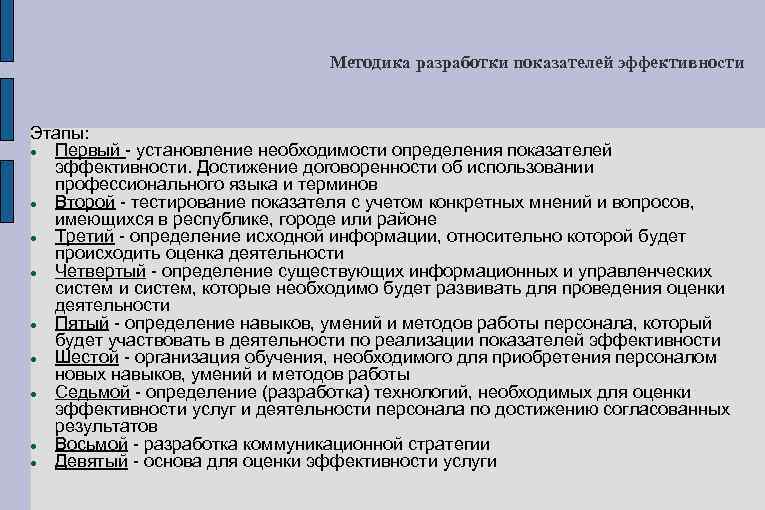 Методика разработки показателей эффективности

Этапы:
- Первый - установление необходимости определения показателей эффективности. Достижение договоренности об использовании профессионального языка и терминов
- Второй - тестирование показателя с учетом конкретных мнений и вопросов, имеющихся в республике, городе или районе
- Третий - определение исходной информации, относительно которой будет происходить оценка деятельности
- Четвертый - определение существующих информационных и управленческих систем и систем, которые необходимо будет развивать для проведения оценки деятельности
- Пятый - определение навыков, умений и методов работы персонала, который будет участвовать в деятельности по реализации показателей эффективности
- Шестой - организация обучения, необходимого для приобретения персоналом новых навыков, умений и методов работы
- Седьмой - определение (разработка) технологий, необходимых для оценки эффективности услуг и деятельности персонала по достижению согласованных результатов
- Восьмой - разработка коммуникационной стратегии
- Девятый - основа для оценки эффективности услуги